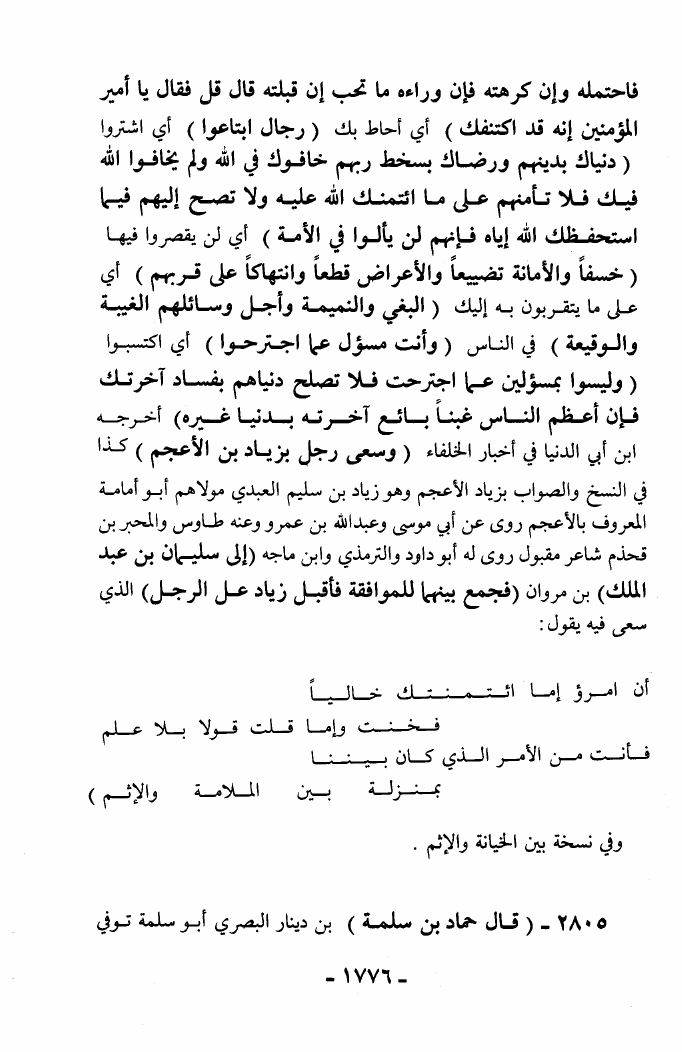 فاحتمله وإن كرهته فإن وراءه ما تحب إن قبلته قال قل فقال يا أمير المؤمنين إنه قد اكتنفك ) أي أحاط بك ( رجال ابتاعوا ) أي اشتروا ( دنياك بدينهم ورضاك بسخط ربهم خافوك في الله ولم يخافوا الله فيك فلا تأمنهم على ما ائتمنك الله عليه ولا تصح إليهم فيما استحفظك الله إياه فإنهم لن يألوا في الأمة ) أي لن يقصروا فيها ( خسفاً والأمانة تضييعاً والأعراض قطعاً وانتهاكاً على قربهم ) أي على ما يتقربون به إليك ( البغي والنميمة وأجل وسائلهم الغيبة والوقيعة ) في الناس ( وأنت مسؤل عما اجترحوا ) أي اكتسبوا ( وليسوا بمسؤلين عما اجترحت فلا تصلح دنياهم بفساد آخرتك فإن أعظم الناس غبناً بائع آخرته بدنيا غيره) أخرجه ابن أبي الدنيا في أخبار الخلفاء ( وسعى رجل بزياد بن الأعجم ) كذا في النسخ والصواب بزياد الأعجم وهو زياد بن سليم العبدي مولاهم أبو أمامة المعروف بالأعجم روى عن أبي موسى وعبدالله بن عمرو وعنه طاوس والمحبر بن قحذم شاعر مقبول روى له أبو داود والترمذي وابن ماجه (إلى سليمان بن عبد الملك) بن مروان (فجمع بينهما للموافقة فأقبل زياد على الرجل) الذي سعى فيه يقول:

أن امرؤ إما ائتمنتك خالياً
فخنت وإما قلت قولا بلا علم
فأنت من الأمر الذي كان بيننا
بمنزلة بين الملامة والإثم )

وفي نسخة بين الخيانة والإثم .

٢٨٠٥ ـ ( قال حماد بن سلمة ) بن دينار البصري أبو سلمة توفي

- ١٧٧٦ -